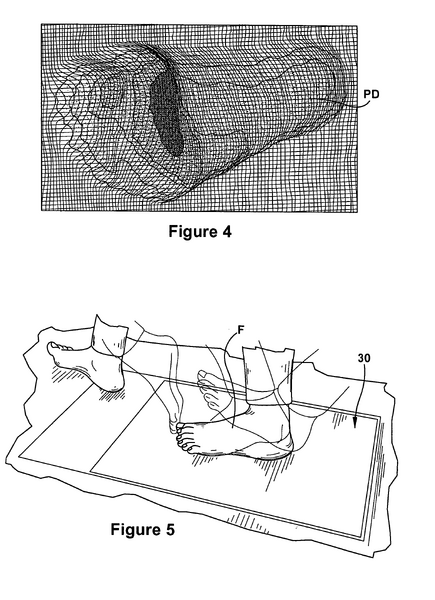 PD

Figure 4

F

30

Figure 5